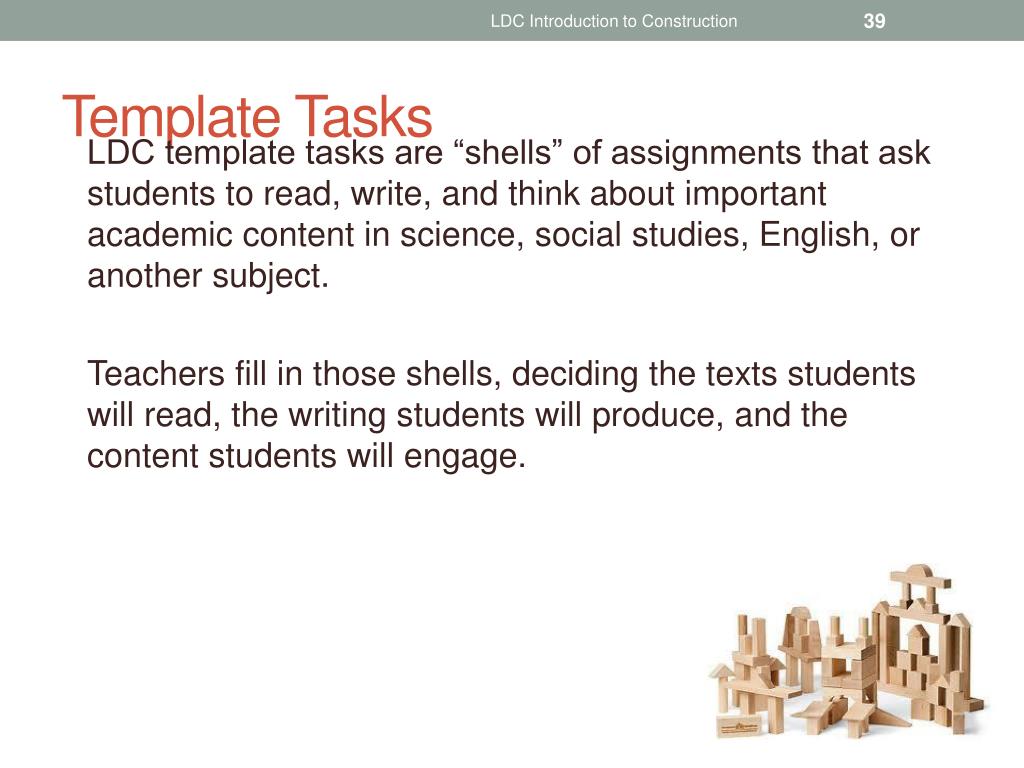 LDC Introduction to Construction

39

Template Tasks

LDC template tasks are “shells” of assignments that ask students to read, write, and think about important academic content in science, social studies, English, or another subject.

Teachers fill in those shells, deciding the texts students will read, the writing students will produce, and the content students will engage.